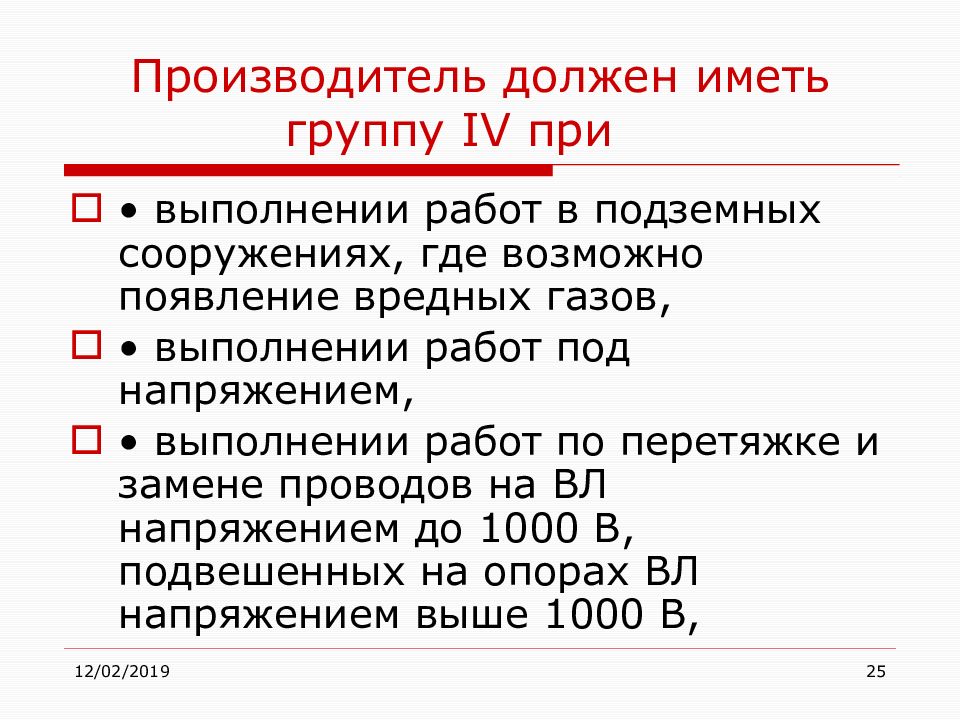 Производитель должен иметь группу IV при

• выполнении работ в подземных сооружениях, где возможно появление вредных газов,

• выполнении работ под напряжением,

• выполнении работ по перетяжке и замене проводов на ВЛ напряжением до 1000 В, подвешенных на опорах ВЛ напряжением выше 1000 В,

12/02/2019

25